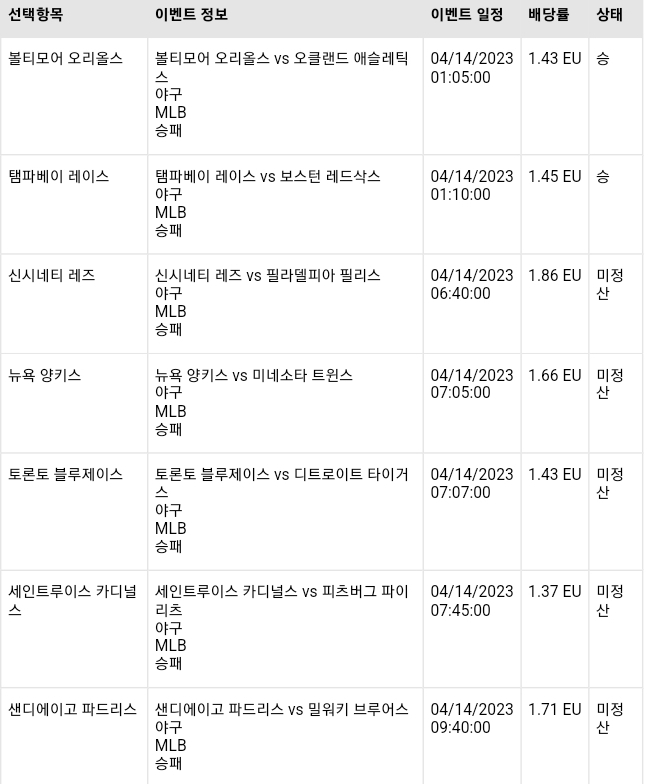 | 선택항목 | 이벤트 정보 | 이벤트 일정 | 배당률 | 상태 |
|---|---|---|---|---|
| 볼티모어 오리올스 | 볼티모어 오리올스 vs 오클랜드 애슬레틱스 야구 MLB 승패 | 04/14/2023 01:05:00 | 1.43 EU | 승 |
| 탬파베이 레이스 | 탬파베이 레이스 vs 보스턴 레드삭스 야구 MLB 승패 | 04/14/2023 01:10:00 | 1.45 EU | 승 |
| 신시네티 레즈 | 신시네티 레즈 vs 필라델피아 필리스 야구 MLB 승패 | 04/14/2023 06:40:00 | 1.86 EU | 미정산 |
| 뉴욕 양키스 | 뉴욕 양키스 vs 미네소타 트윈스 야구 MLB 승패 | 04/14/2023 07:05:00 | 1.66 EU | 미정산 |
| 토론토 블루제이스 | 토론토 블루제이스 vs 디트로이트 타이거스 야구 MLB 승패 | 04/14/2023 07:07:00 | 1.43 EU | 미정산 |
| 세인트루이스 카디널스 | 세인트루이스 카디널스 vs 피츠버그 파이리츠 야구 MLB 승패 | 04/14/2023 07:45:00 | 1.37 EU | 미정산 |
| 샌디에이고 파드리스 | 샌디에이고 파드리스 vs 밀워키 브루어스 야구 MLB 승패 | 04/14/2023 09:40:00 | 1.71 EU | 미정산 |